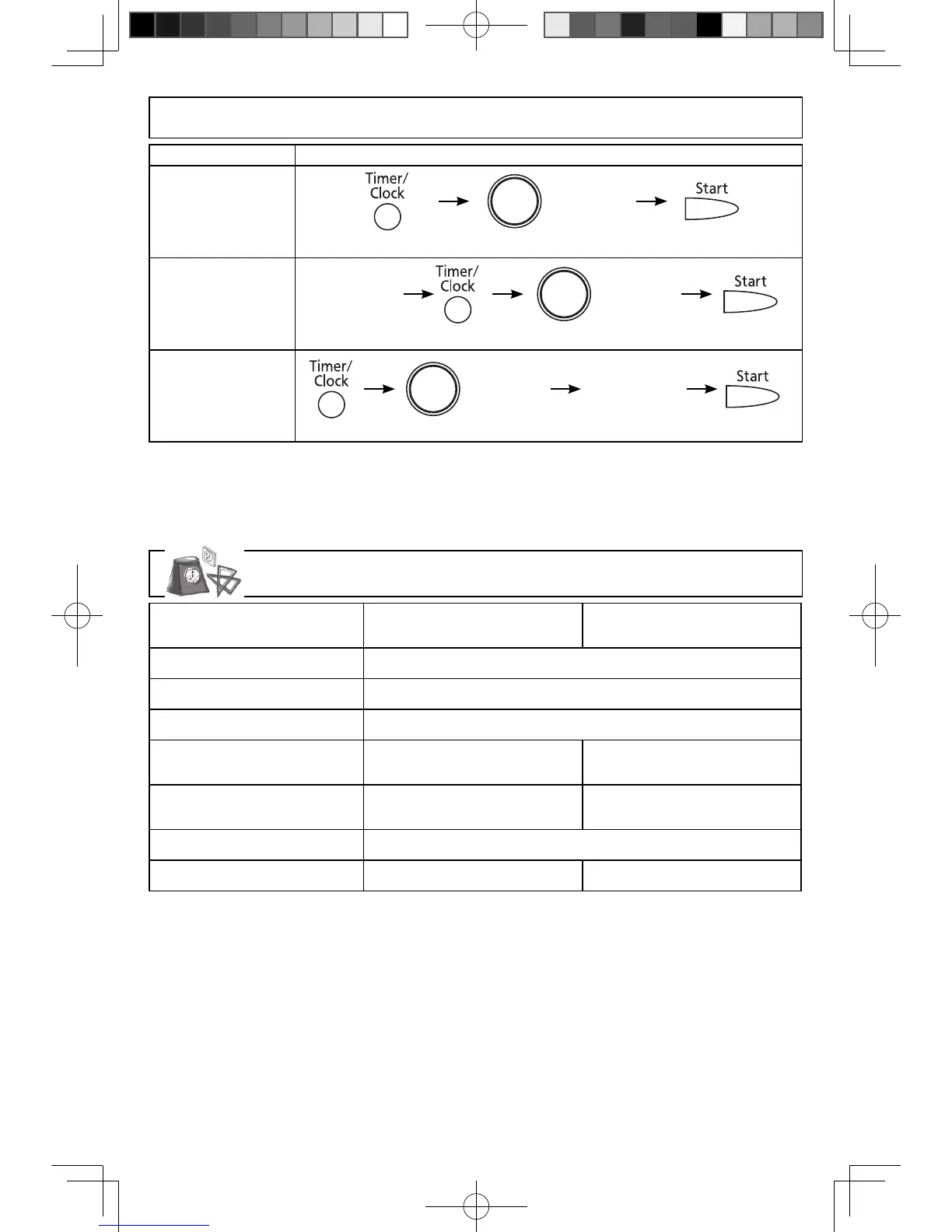 Timer/
Clock

Start

Timer/
Clock

Start

Timer/
Clock

Start